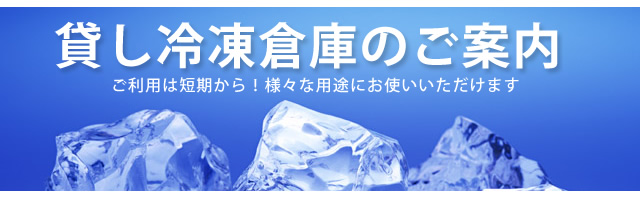 貸し冷凍倉庫のご案内

ご利用は短期から！様々な用途にお使いいただけます